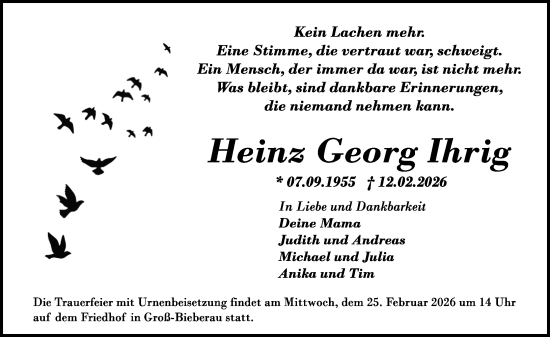 Kein Lachen mehr.
Eine Stimme, die vertraut war, schweigt.
Ein Mensch, der immer da war, ist nicht mehr.
Was bleibt, sind dankbare Erinnerungen,
die niemand nehmen kann.

Heinz Georg Ihrig

* 07.09.1955 † 12.02.2026

In Liebe und Dankbarkeit
Deine Mama
Judith und Andreas
Michael und Julia
Anika und Tim

Die Trauerfeier mit Urnenbeisetzung findet am Mittwoch, dem 25. Februar 2026 um 14 Uhr auf dem Friedhof in Groß-Bieberau statt.